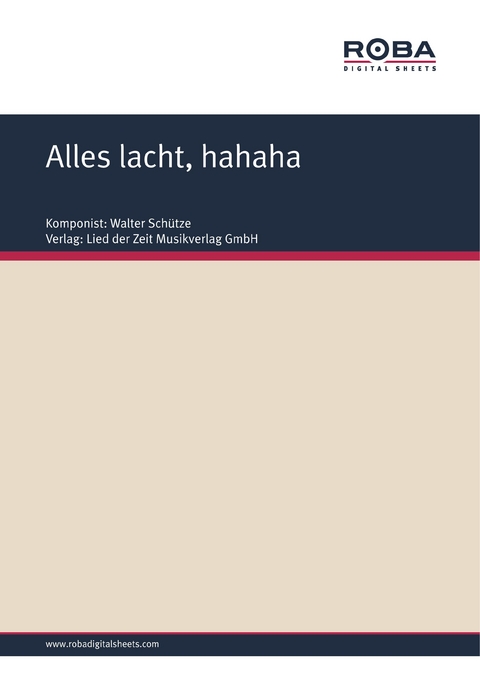 ROBA
DIGITAL SHEETS

Alles lacht, hahaha

Komponist: Walter Schütze
Verlag: Lied der Zeit Musikverlag GmbH

www.robadigitalsheets.com